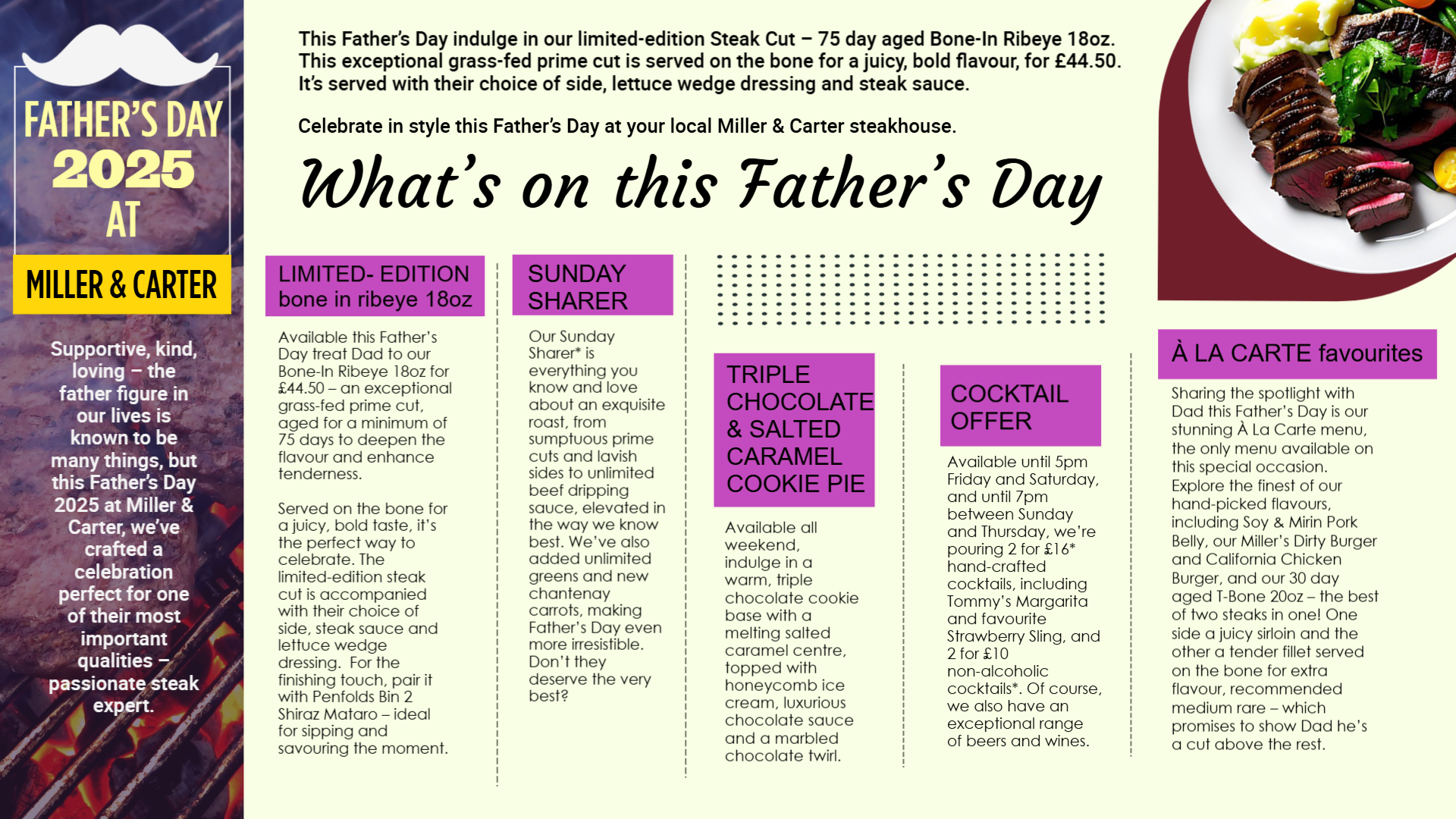 FATHER'S DAY 2025 AT

MILLER & CARTER

Supportive, kind, loving – the father figure in our lives is known to be many things, but this Father's Day 2025 at Miller & Carter, we've crafted a celebration perfect for one of their most important qualities – passionate steak expert.

This Father's Day indulge in our limited-edition Steak Cut – 75 day aged Bone-In Ribeye 18oz. This exceptional grass-fed prime cut is served on the bone for a juicy, bold flavour, for £44.50. It's served with their choice of side, lettuce wedge dressing and steak sauce.

Celebrate in style this Father's Day at your local Miller & Carter steakhouse.

What's on this Father's Day

LIMITED- EDITION bone in ribeye 18oz

Available this Father's Day treat Dad to our Bone-In Ribeye 18oz for £44.50 – an exceptional grass-fed prime cut, aged for a minimum of 75 days to deepen the flavour and enhance tenderness.

Served on the bone for a juicy, bold taste, it's the perfect way to celebrate. The limited-edition steak cut is accompanied with their choice of side, steak sauce and lettuce wedge dressing. For the finishing touch, pair it with Penfolds Bin 2 Shiraz Mataro – ideal for sipping and savouring the moment.

SUNDAY SHARER

Our Sunday Sharer* is everything you know and love about an exquisite roast, from sumptuous prime cuts and lavish sides to unlimited beef dripping sauce, elevated in the way we know best. We've also added unlimited greens and new chantenay carrots, making Father's Day even more irresistible. Don't they deserve the very best?

TRIPLE CHOCOLATE & SALTED CARAMEL COOKIE PIE

Available all weekend, indulge in a warm, triple chocolate cookie base with a melting salted caramel centre, topped with honeycomb ice cream, luxurious chocolate sauce and a marbled chocolate twirl.

COCKTAIL OFFER

Available until 5pm Friday and Saturday, and until 7pm between Sunday and Thursday, we're pouring 2 for £16* hand-crafted cocktails, including Tommy's Margarita and favourite Strawberry Sling, and 2 for £10 non-alcoholic cocktails*. Of course, we also have an exceptional range of beers and wines.

À LA CARTE favourites

Sharing the spotlight with Dad this Father's Day is our stunning À La Carte menu, the only menu available on this special occasion. Explore the finest of our hand-picked flavours, including Soy & Mirin Pork Belly, our Miller's Dirty Burger and California Chicken Burger, and our 30 day aged T-Bone 20oz – the best of two steaks in one! One side a juicy sirloin and the other a tender fillet served on the bone for extra flavour, recommended medium rare – which promises to show Dad he's a cut above the rest.